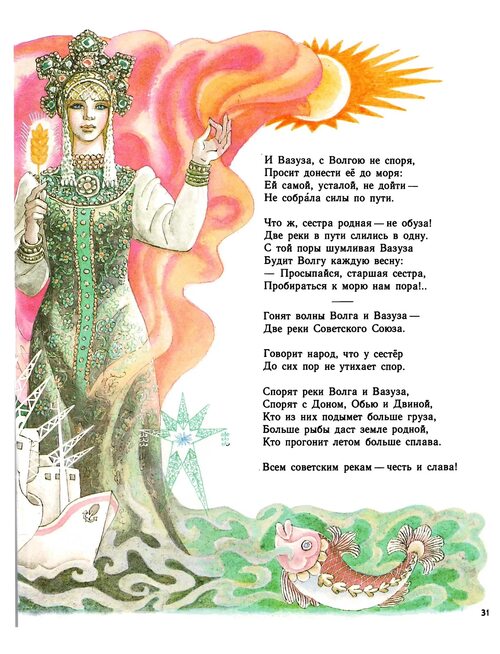 И Вазуза, с Волгою не споря,
Просит донести её до моря:
Ей самой, усталой, не дойти —
Не собра́ла силы по пути.

Что ж, сестра родная — не обуза!
Две реки в пути слились в одну.
С той поры шумливая Вазуза
Будит Волгу каждую весну:
— Просыпайся, старшая сестра,
Пробираться к морю нам пора!..

Гонят волны Волга и Вазуза —
Две реки Советского Союза.

Говорит народ, что у сестёр
До сих пор не утихает спор.

Спорят реки Волга и Вазуза,
Спорят с Доном, Обью и Двиной,
Кто из них подымет больше груза,
Больше рыбы даст земле родной,
Кто прогонит летом больше сплава.

Всем советским рекам — честь и слава!

31